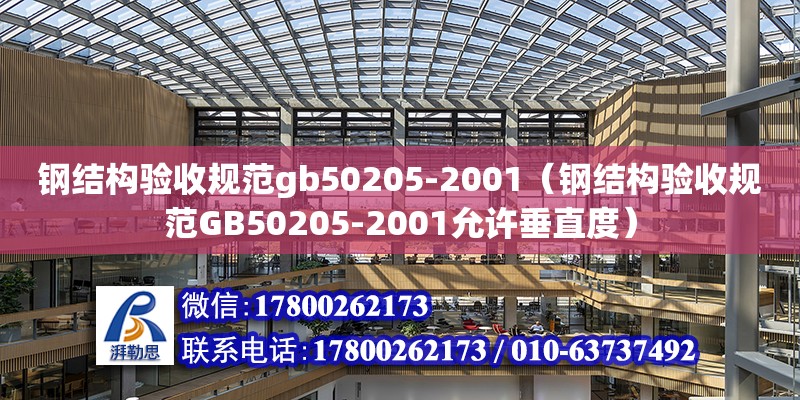 钢结构验收规范gb50205-2001（钢结构验收规范GB50205-2001允许垂直度）

湃勒思

微信：17800262173

联系电话：17800262173 / 010-63737492